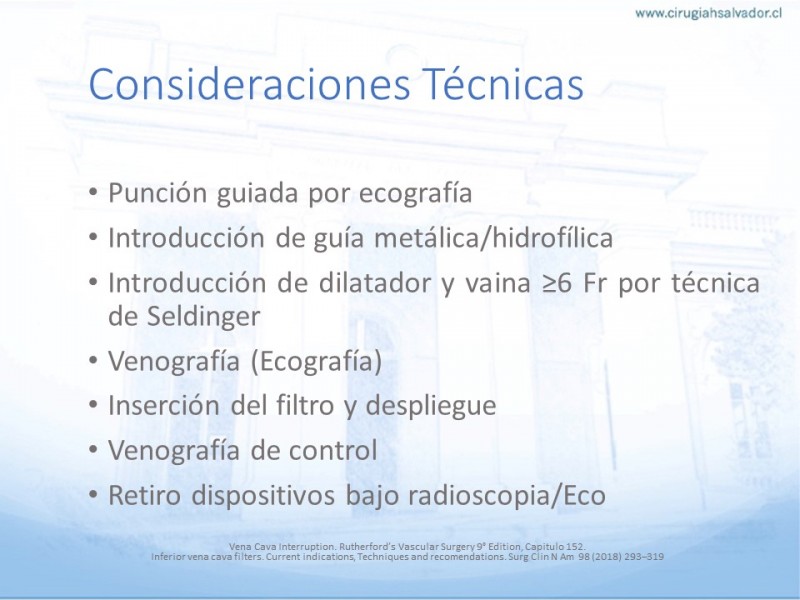 www.cirugiahsalvador.cl

Consideraciones Técnicas

• Punción guiada por ecografía
• Introducción de guía metálica/hidrofílica
• Introducción de dilatador y vaina ≥6 Fr por técnica de Seldinger
• Venografía (Ecografía)
• Inserción del filtro y despliegue
• Venografía de control
• Retiro dispositivos bajo radioscopia/Eco

Vena Cava Interruption. Rutherford's Vascular Surgery 9° Edition, Capitulo 152.
Inferior vena cava filters. Current indications, Techniques and recomendations. Surg Clin N Am 98 (2018) 293–319